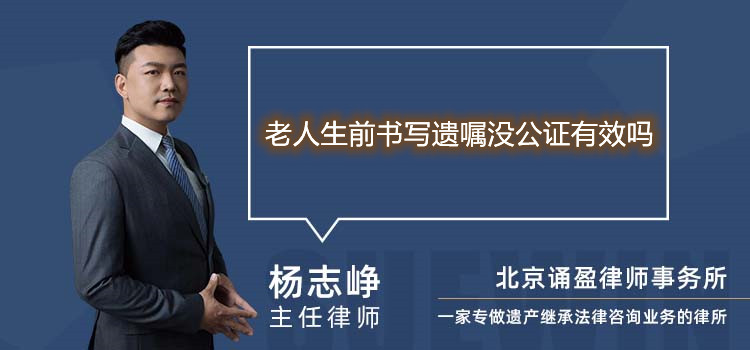 老人生前书写遗嘱没公证有效吗

杨志峥
主任律师

北京诵盈律师事务所
一家专做遗产继承法律咨询业务的律所